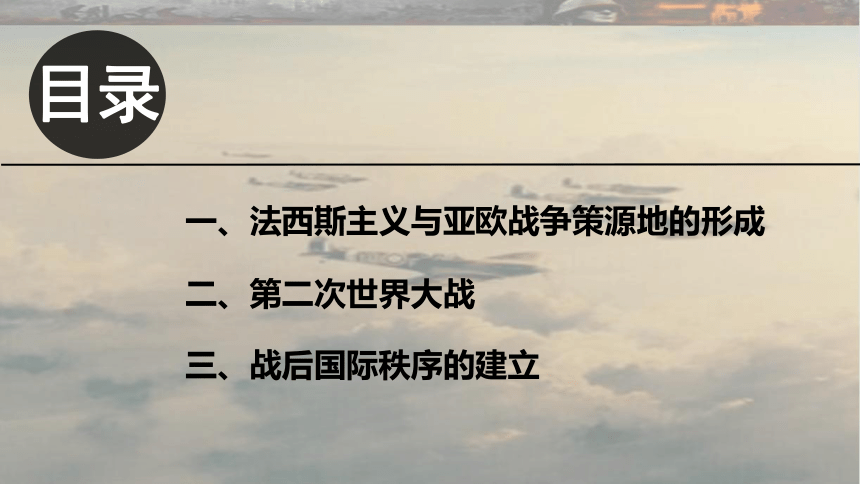 目录

一、法西斯主义与亚欧战争策源地的形成

二、第二次世界大战

三、战后国际秩序的建立